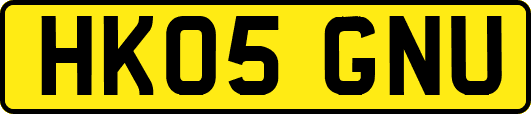 HK05 GNU